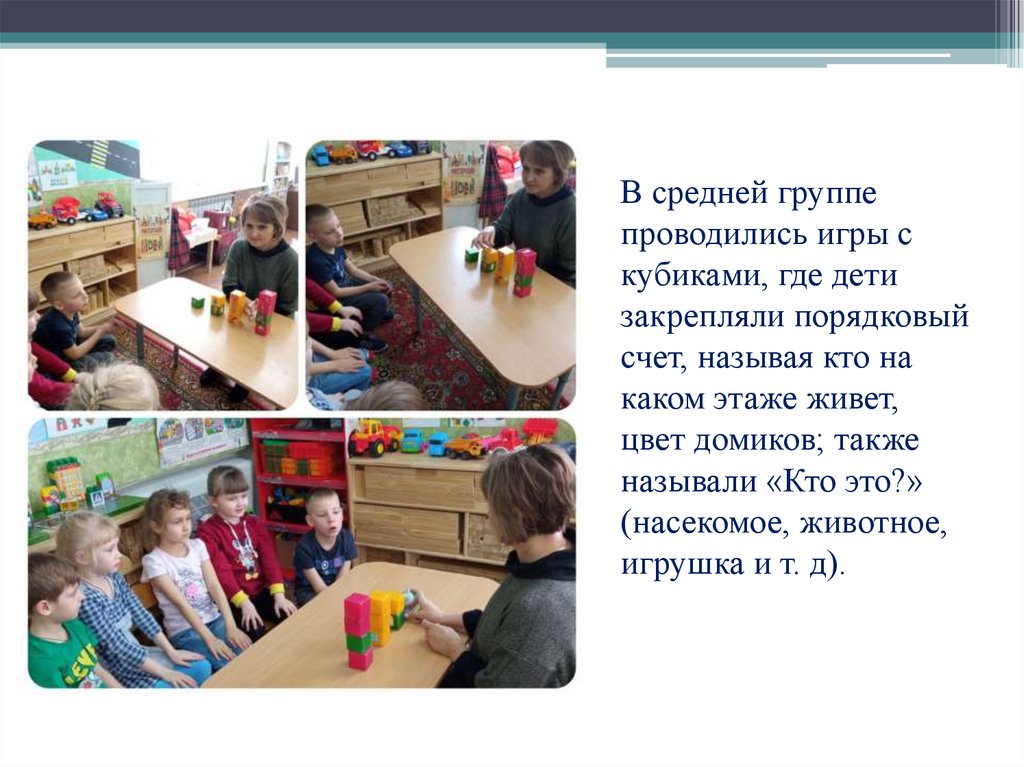 В средней группе проводились игры с кубиками, где дети закрепляли порядковый счет, называя кто на каком этаже живет, цвет домиков; также называли «Кто это?» (насекомое, животное, игрушка и т. д).